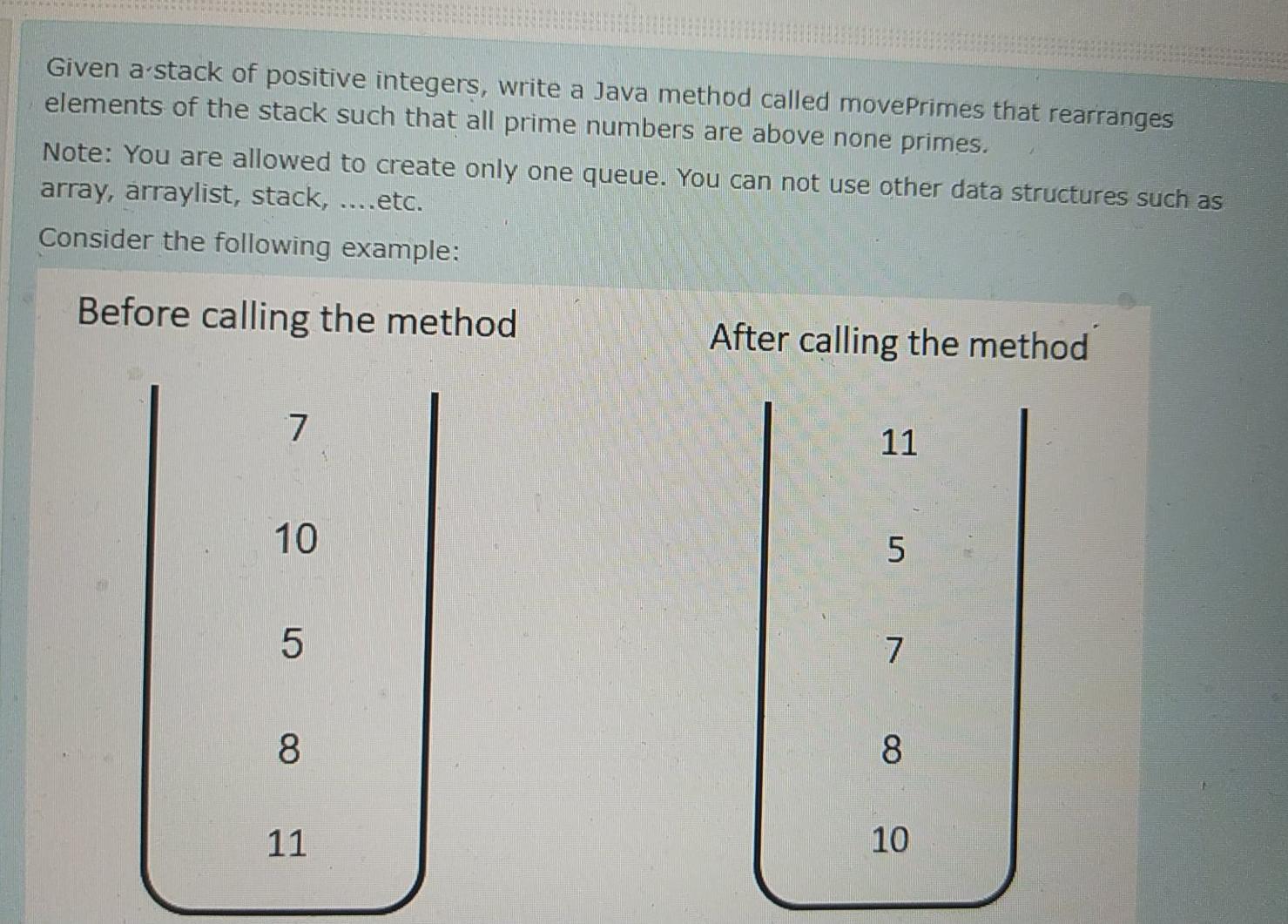 Given a stack of positive integers, write a Java method called movePrimes that rearranges elements of the stack such that all prime numbers are above none primes.

Note: You are allowed to create only one queue. You can not use other data structures such as array, arraylist, stack, ....etc.

Consider the following example:

Before calling the method

7

10

5

8

11

After calling the method

11

5

7

8

10